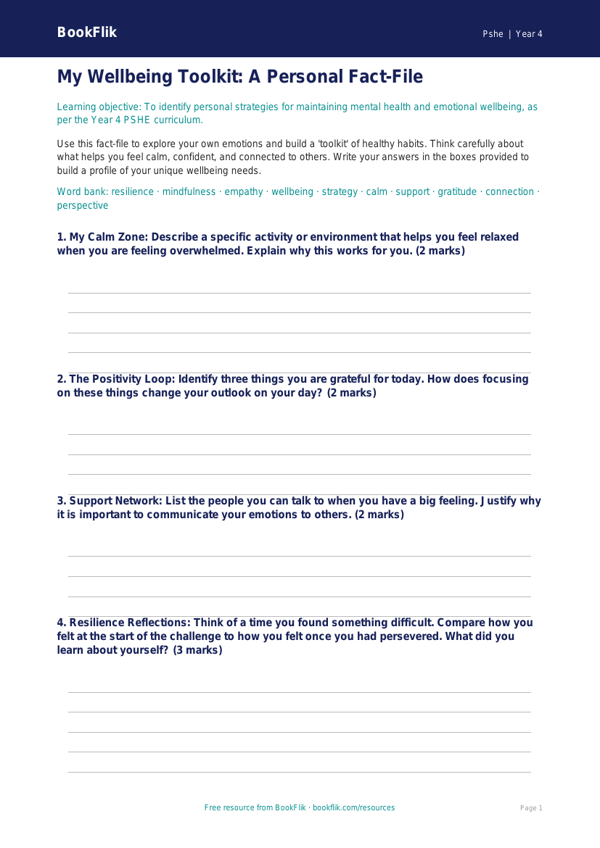 BookFlik

Pshe | Year 4

My Wellbeing Toolkit: A Personal Fact-File

Learning objective: To identify personal strategies for maintaining mental health and emotional wellbeing, as per the Year 4 PSHE curriculum.

Use this fact-file to explore your own emotions and build a 'toolkit' of healthy habits. Think carefully about what helps you feel calm, confident, and connected to others. Write your answers in the boxes provided to build a profile of your unique wellbeing needs.

Word bank: resilience · mindfulness · empathy · wellbeing · strategy · calm · support · gratitude · connection · perspective

1. My Calm Zone: Describe a specific activity or environment that helps you feel relaxed when you are feeling overwhelmed. Explain why this works for you. (2 marks)

2. The Positivity Loop: Identify three things you are grateful for today. How does focusing on these things change your outlook on your day? (2 marks)

3. Support Network: List the people you can talk to when you have a big feeling. Justify why it is important to communicate your emotions to others. (2 marks)

4. Resilience Reflections: Think of a time you found something difficult. Compare how you felt at the start of the challenge to how you felt once you had persevered. What did you learn about yourself? (3 marks)

Free resource from BookFlik · bookflik.com/resources

Page 1